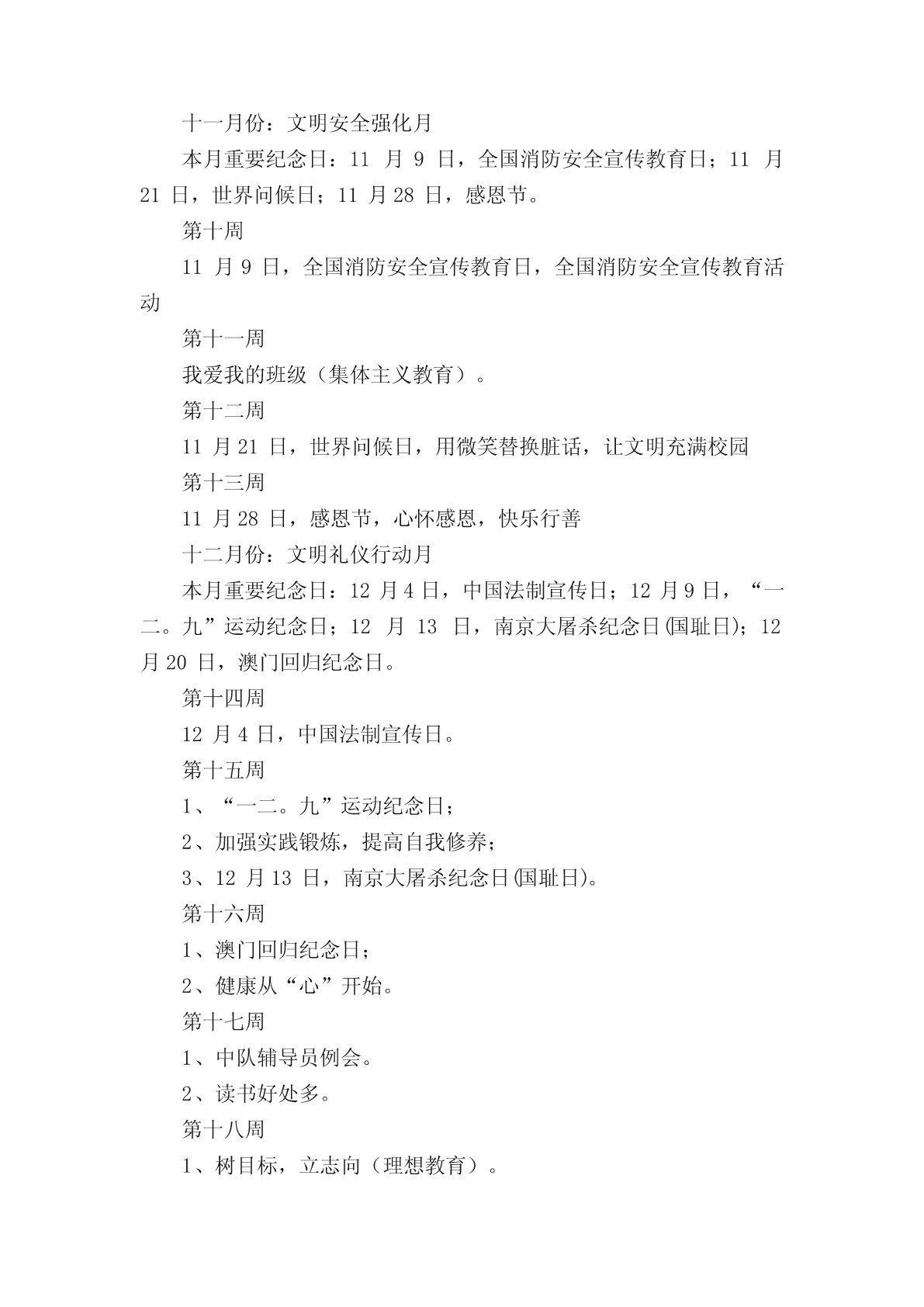 十一月份：文明安全强化月

本月重要纪念日：11 月 9 日，全国消防安全宣传教育日；11 月 21 日，世界问候日；11 月 28 日，感恩节。

第十周

11 月 9 日，全国消防安全宣传教育日，全国消防安全宣传教育活动

第十一周

我爱我的班级（集体主义教育）。

第十二周

11 月 21 日，世界问候日，用微笑替换脏话，让文明充满校园

第十三周

11 月 28 日，感恩节，心怀感恩，快乐行善

十二月份：文明礼仪行动月

本月重要纪念日：12 月 4 日，中国法制宣传日；12 月 9 日，“一二。九”运动纪念日；12 月 13 日，南京大屠杀纪念日(国耻日)；12 月 20 日，澳门回归纪念日。

第十四周

12 月 4 日，中国法制宣传日。

第十五周

1、“一二。九”运动纪念日；

2、加强实践锻炼，提高自我修养；

3、12 月 13 日，南京大屠杀纪念日(国耻日)。

第十六周

1、澳门回归纪念日；

2、健康从“心”开始。

第十七周

1、中队辅导员例会。

2、读书好处多。

第十八周

1、树目标，立志向（理想教育）。